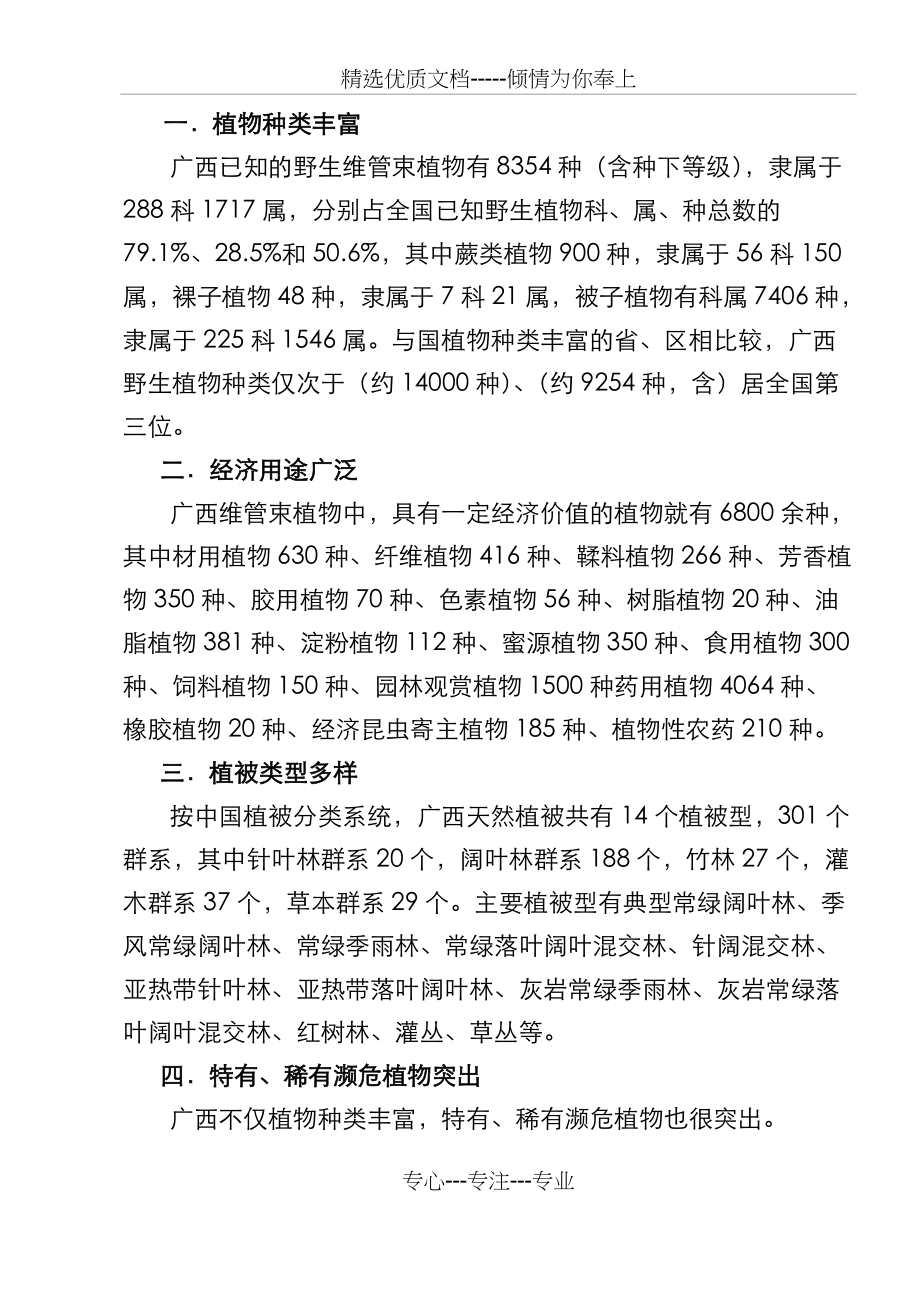 精选优质文档-----倾情为你奉上

一．植物种类丰富

广西已知的野生维管束植物有 8354 种（含种下等级），隶属于 288 科 1717 属，分别占全国已知野生植物科、属、种总数的 79.1%、28.5%和 50.6%，其中蕨类植物 900 种，隶属于 56 科 150 属，裸子植物 48 种，隶属于 7 科 21 属，被子植物有科属 7406 种，隶属于 225 科 1546 属。与国植物种类丰富的省、区相比较，广西野生植物种类仅次于（约 14000 种）、（约 9254 种，含）居全国第三位。

二．经济用途广泛

广西维管束植物中，具有一定经济价值的植物就有 6800 余种，其中材用植物 630 种、纤维植物 416 种、鞣料植物 266 种、芳香植物 350 种、胶用植物 70 种、色素植物 56 种、树脂植物 20 种、油脂植物 381 种、淀粉植物 112 种、蜜源植物 350 种、食用植物 300 种、饲料植物 150 种、园林观赏植物 1500 种药用植物 4064 种、橡胶植物 20 种、经济昆虫寄主植物 185 种、植物性农药 210 种。

三．植被类型多样

按中国植被分类系统，广西天然植被共有 14 个植被型，301 个群系，其中针叶林群系 20 个，阔叶林群系 188 个，竹林 27 个，灌木群系 37 个，草本群系 29 个。主要植被型有典型常绿阔叶林、季风常绿阔叶林、常绿季雨林、常绿落叶阔叶混交林、针阔混交林、亚热带针叶林、亚热带落叶阔叶林、灰岩常绿季雨林、灰岩常绿落叶阔叶混交林、红树林、灌丛、草丛等。

四．特有、稀有濒危植物突出

广西不仅植物种类丰富，特有、稀有濒危植物也很突出。

专心---专注---专业